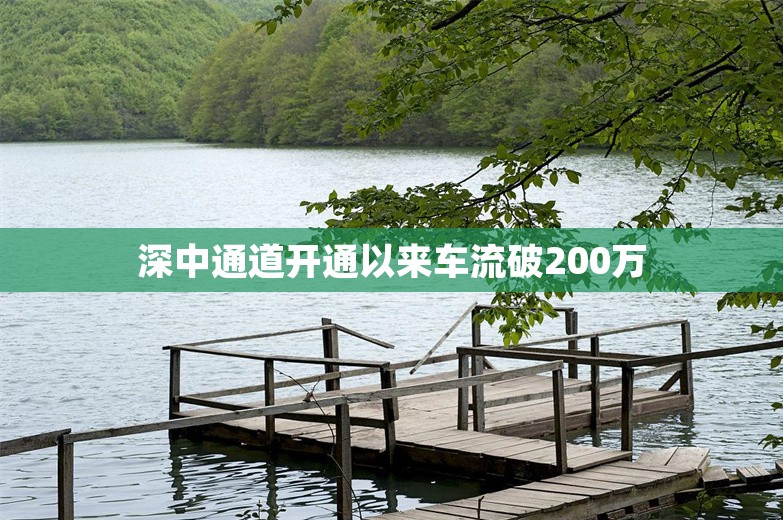 深中通道开通以来车流破200万